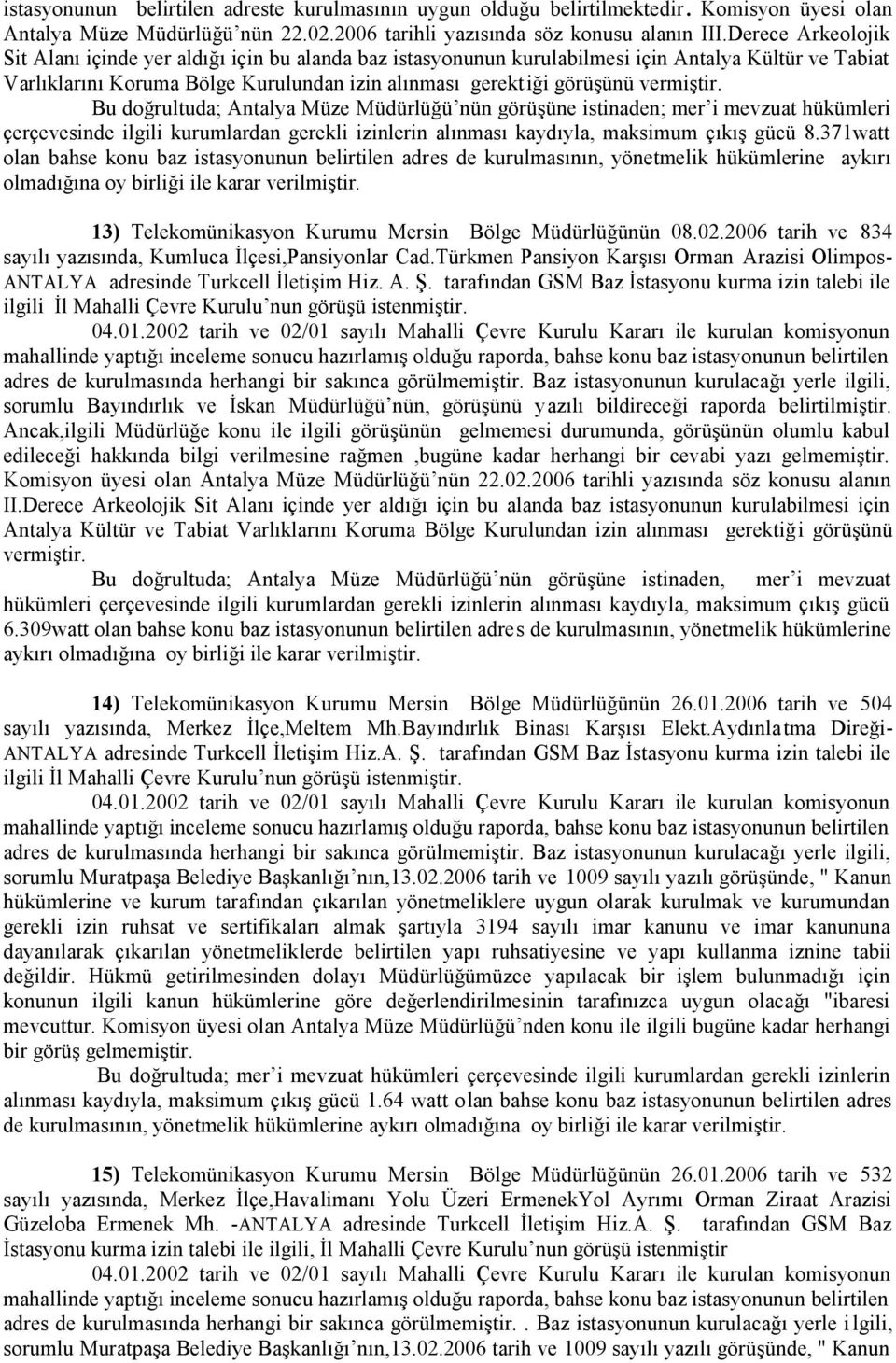 istasyonunun belirtilen adreste kurulmasının uygun olduğu belirtilmektedir. Komisyon üyesi olan Antalya Müze Müdürlüğü'nün 22.02.2006 tarihli yazısında söz konusu alanın III.Derece Arkeolojik Sit Alanı içinde yer aldığı için bu alanda baz istasyonunun kurulabilmesi için Antalya Kültür ve Tabiat Varlıklarını Koruma Bölge Kurulundan izin alınması gerektiği görüşünü vermiştir.

Bu doğrultuda; Antalya Müze Müdürlüğü'nün görüşüne istinaden; mer'i mevzuat hükümleri çerçevesinde ilgili kurumlardan gerekli izinlerin alınması kaydıyla, maksimum çıkış gücü 8.371watt olan bahse konu baz istasyonunun belirtilen adres de kurulmasının, yönetmelik hükümlerine aykırı olmadığına oy birliği ile karar verilmiştir.

13) Telekomünikasyon Kurumu Mersin Bölge Müdürlüğünün 08.02.2006 tarih ve 834 sayılı yazısında, Kumluca İlçesi,Pansiyonlar Cad.Türkmen Pansiyon Karşısı Orman Arazisi Olimpos-ANTALYA adresinde Turkcell İletişim Hiz. A. Ş. tarafından GSM Baz İstasyonu kurma izin talebi ile ilgili İl Mahalli Çevre Kurulu'nun görüşü istenmiştir.

04.01.2002 tarih ve 02/01 sayılı Mahalli Çevre Kurulu Kararı ile kurulan komisyonun mahallinde yaptığı inceleme sonucu hazırlamış olduğu raporda, bahse konu baz istasyonunun belirtilen adres de kurulmasında herhangi bir sakınca görülmemiştir. Baz istasyonunun kurulacağı yerle ilgili, sorumlu Bayındırlık ve İskan Müdürlüğü'nün, görüşünü yazılı bildireceği raporda belirtilmiştir. Ancak,ilgili Müdürlüğe konu ile ilgili görüşünün gelmemesi durumunda, görüşünün olumlu kabul edileceği hakkında bilgi verilmesine rağmen ,bugüne kadar herhangi bir cevabi yazı gelmemiştir. Komisyon üyesi olan Antalya Müze Müdürlüğü'nün 22.02.2006 tarihli yazısında söz konusu alanın II.Derece Arkeolojik Sit Alanı içinde yer aldığı için bu alanda baz istasyonunun kurulabilmesi için Antalya Kültür ve Tabiat Varlıklarını Koruma Bölge Kurulundan izin alınması gerektiği görüşünü vermiştir.

Bu doğrultuda; Antalya Müze Müdürlüğü'nün görüşüne istinaden, mer'i mevzuat hükümleri çerçevesinde ilgili kurumlardan gerekli izinlerin alınması kaydıyla, maksimum çıkış gücü 6.309watt olan bahse konu baz istasyonunun belirtilen adres de kurulmasının, yönetmelik hükümlerine aykırı olmadığına oy birliği ile karar verilmiştir.

14) Telekomünikasyon Kurumu Mersin Bölge Müdürlüğünün 26.01.2006 tarih ve 504 sayılı yazısında, Merkez İlçe,Meltem Mh.Bayındırlık Binası Karşısı Elekt.Aydınlatma Direği-ANTALYA adresinde Turkcell İletişim Hiz.A. Ş. tarafından GSM Baz İstasyonu kurma izin talebi ile ilgili İl Mahalli Çevre Kurulu'nun görüşü istenmiştir.

04.01.2002 tarih ve 02/01 sayılı Mahalli Çevre Kurulu Kararı ile kurulan komisyonun mahallinde yaptığı inceleme sonucu hazırlamış olduğu raporda, bahse konu baz istasyonunun belirtilen adres de kurulmasında herhangi bir sakınca görülmemiştir. Baz istasyonunun kurulacağı yerle ilgili, sorumlu Muratpaşa Belediye Başkanlığı'nın,13.02.2006 tarih ve 1009 sayılı yazılı görüşünde, " Kanun hükümlerine ve kurum tarafından çıkarılan yönetmeliklere uygun olarak kurulmak ve kurumundan gerekli izin ruhsat ve sertifikaları almak şartıyla 3194 sayılı imar kanunu ve imar kanununa dayanılarak çıkarılan yönetmeliklerde belirtilen yapı ruhsatiyesine ve yapı kullanma iznine tabii değildir. Hükmü getirilmesinden dolayı Müdürlüğümüzce yapılacak bir işlem bulunmadığı için konunun ilgili kanun hükümlerine göre değerlendirilmesinin tarafınızca uygun olacağı "ibaresi mevcuttur. Komisyon üyesi olan Antalya Müze Müdürlüğü'nden konu ile ilgili bugüne kadar herhangi bir görüş gelmemiştir.

Bu doğrultuda; mer'i mevzuat hükümleri çerçevesinde ilgili kurumlardan gerekli izinlerin alınması kaydıyla, maksimum çıkış gücü 1.64 watt olan bahse konu baz istasyonunun belirtilen adres de kurulmasının, yönetmelik hükümlerine aykırı olmadığına oy birliği ile karar verilmiştir.

15) Telekomünikasyon Kurumu Mersin Bölge Müdürlüğünün 26.01.2006 tarih ve 532 sayılı yazısında, Merkez İlçe,Havalimanı Yolu Üzeri ErmenekYol Ayrımı Orman Ziraat Arazisi Güzeloba Ermenek Mh. -ANTALYA adresinde Turkcell İletişim Hiz.A. Ş. tarafından GSM Baz İstasyonu kurma izin talebi ile ilgili, İl Mahalli Çevre Kurulu'nun görüşü istenmiştir

04.01.2002 tarih ve 02/01 sayılı Mahalli Çevre Kurulu Kararı ile kurulan komisyonun mahallinde yaptığı inceleme sonucu hazırlamış olduğu raporda, bahse konu baz istasyonunun belirtilen adres de kurulmasında herhangi bir sakınca görülmemiştir. . Baz istasyonunun kurulacağı yerle ilgili, sorumlu Muratpaşa Belediye Başkanlığı'nın,13.02.2006 tarih ve 1009 sayılı yazılı görüşünde, " Kanun